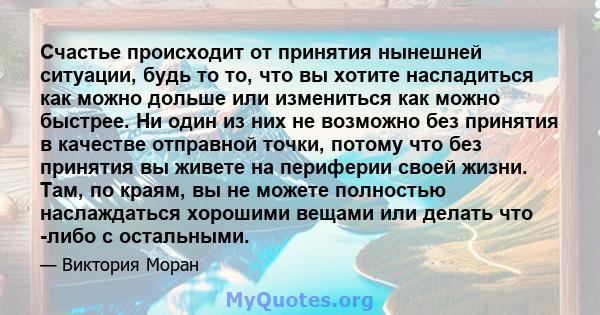 Счастье происходит от принятия нынешней ситуации, будь то то, что вы хотите насладиться как можно дольше или измениться как можно быстрее. Ни один из них не возможно без принятия в качестве отправной точки, потому что без принятия вы живете на периферии своей жизни. Там, по краям, вы не можете полностью наслаждаться хорошими вещами или делать что -либо с остальными.

— Виктория Моран

MyQuotes.org